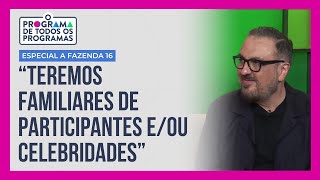 O PROGRAMA DE TODOS OS PROGRAMAS

ESPECIAL A FAZENDA 16

“TEREMOS FAMILIARES DE PARTICIPANTES E/OU CELEBRIDADES”